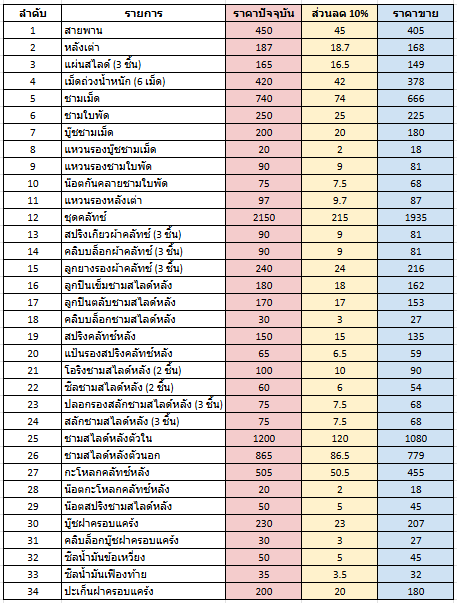 | ลำดับ | รายการ | ราคาปัจจุบัน | ส่วนลด 10% | ราคาขาย |
|---|---|---|---|---|
| 1 | สายพาน | 450 | 45 | 405 |
| 2 | หลังเต่า | 187 | 18.7 | 168 |
| 3 | แผ่นสไลด์ (3 ชิ้น) | 165 | 16.5 | 149 |
| 4 | เม็ดถ่วงน้ำหนัก (6 เม็ด) | 420 | 42 | 378 |
| 5 | ชามเม็ด | 740 | 74 | 666 |
| 6 | ชามใบพัด | 250 | 25 | 225 |
| 7 | บู๊ชชามเม็ด | 200 | 20 | 180 |
| 8 | แหวนรองบู๊ชชามเม็ด | 20 | 2 | 18 |
| 9 | แหวนรองชามใบพัด | 90 | 9 | 81 |
| 10 | น๊อตกันคลายชามใบพัด | 75 | 7.5 | 68 |
| 11 | แหวนรองหลังเต่า | 97 | 9.7 | 87 |
| 12 | ชุดคลัทช์ | 2150 | 215 | 1935 |
| 13 | สปริงเกียวผ้าคลัทช์ (3 ชิ้น) | 90 | 9 | 81 |
| 14 | คลิบบล็อกผ้าคลัทช์ (3 ชิ้น) | 90 | 9 | 81 |
| 15 | ลูกยางรองผ้าคลัทช์ (3 ชิ้น) | 240 | 24 | 216 |
| 16 | ลูกปืนเข็มชามสไลด์หลัง | 180 | 18 | 162 |
| 17 | ลูกปืนตลับชามสไลด์หลัง | 170 | 17 | 153 |
| 18 | คลิบบล็อกชามสไลด์หลัง | 30 | 3 | 27 |
| 19 | สปริงคลัทช์หลัง | 150 | 15 | 135 |
| 20 | แป้นรองสปริงคลัทช์หลัง | 65 | 6.5 | 59 |
| 21 | โอริงชามสไลด์หลัง (2 ชิ้น) | 100 | 10 | 90 |
| 22 | ซีลชามสไลด์หลัง (2 ชิ้น) | 60 | 6 | 54 |
| 23 | ปลอกรองสลักชามสไลด์หลัง (3 ชิ้น) | 75 | 7.5 | 68 |
| 24 | สลักชามสไลด์หลัง (3 ชิ้น) | 75 | 7.5 | 68 |
| 25 | ชามสไลด์หลังตัวใน | 1200 | 120 | 1080 |
| 26 | ชามสไลด์หลังตัวนอก | 865 | 86.5 | 779 |
| 27 | กะโหลกคลัทช์หลัง | 505 | 50.5 | 455 |
| 28 | น๊อตกะโหลกคลัทช์หลัง | 20 | 2 | 18 |
| 29 | น๊อตสปริงชามสไลด์หลัง | 50 | 5 | 45 |
| 30 | บู๊ชฝาครอบแคร้ง | 230 | 23 | 207 |
| 31 | คลิบล็อกบู๊ชฝาครอบแคร้ง | 30 | 3 | 27 |
| 32 | ซีลน้ำมันข้อเหวี่ยง | 50 | 5 | 45 |
| 33 | ซีลน้ำมันเฟืองท้าย | 35 | 3.5 | 32 |
| 34 | ปะเก็นฝาครอบแคร้ง | 200 | 20 | 180 |